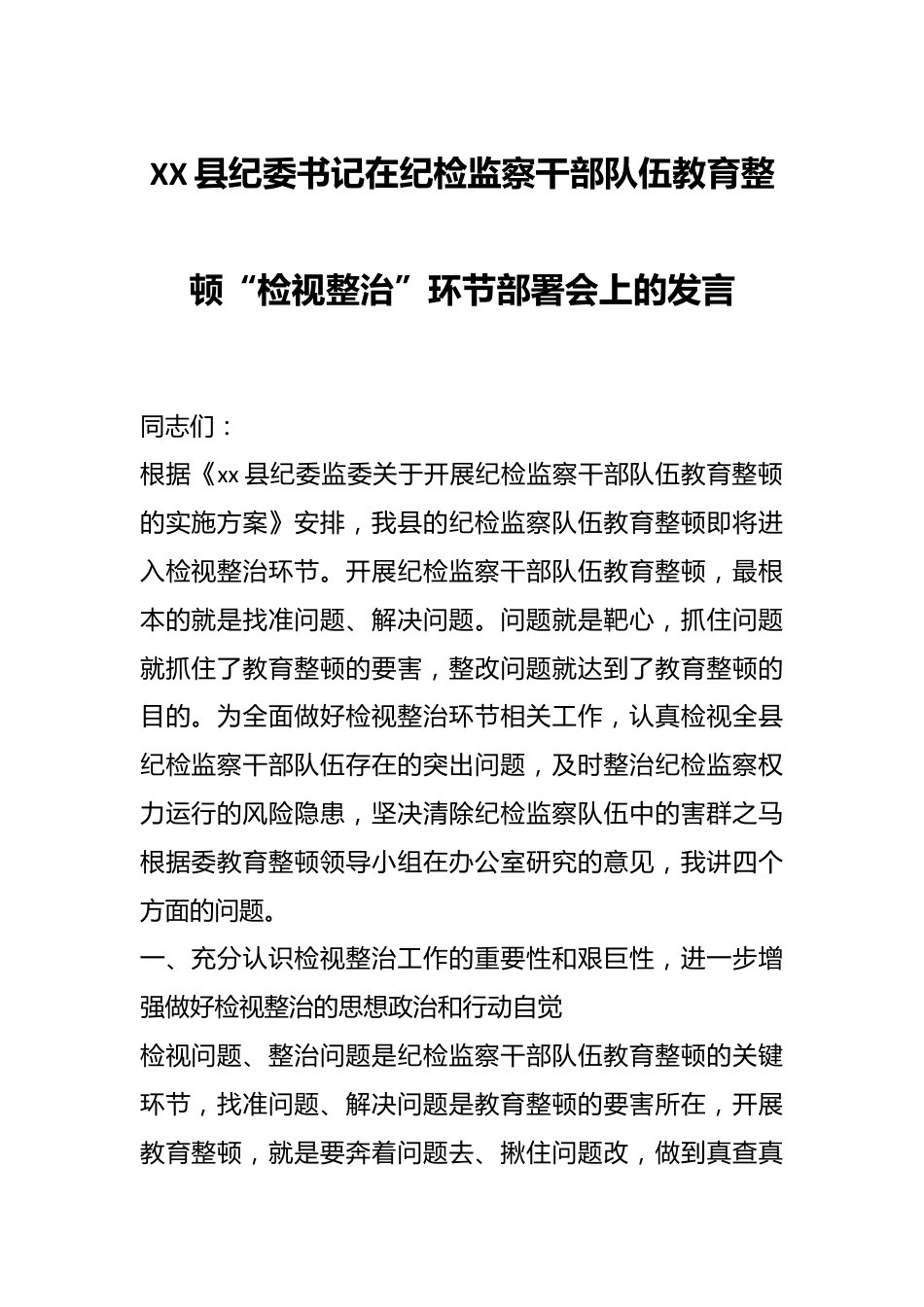 XX 县纪委书记在纪检监察干部队伍教育整顿“检视整治”环节部署会上的发言

同志们：

根据《xx 县纪委监委关于开展纪检监察干部队伍教育整顿的实施方案》安排，我县的纪检监察队伍教育整顿即将进入检视整治环节。开展纪检监察干部队伍教育整顿，最根本的就是找准问题、解决问题。问题就是靶心，抓住问题就抓住了教育整顿的要害，整改问题就达到了教育整顿的目的。为全面做好检视整治环节相关工作，认真检视全县纪检监察干部队伍存在的突出问题，及时整治纪检监察权力运行的风险隐患，坚决清除纪检监察队伍中的害群之马根据委教育整顿领导小组在办公室研究的意见，我讲四个方面的问题。

一、充分认识检视整治工作的重要性和艰巨性，进一步增强做好检视整治的思想政治和行动自觉

检视问题、整治问题是纪检监察干部队伍教育整顿的关键环节，找准问题、解决问题是教育整顿的要害所在，开展教育整顿，就是要奔着问题去、揪住问题改，做到真查真